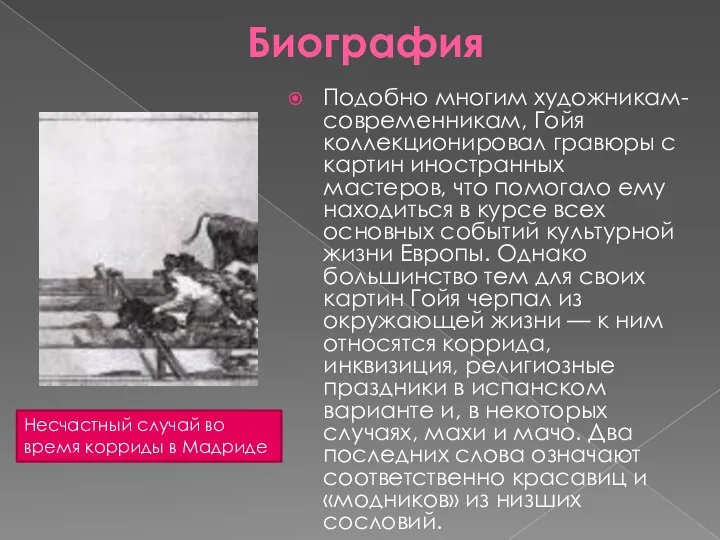 Биография

Подобно многим художникам-современникам, Гойя коллекционировал гравюры с картин иностранных мастеров, что помогало ему находиться в курсе всех основных событий культурной жизни Европы. Однако большинство тем для своих картин Гойя черпал из окружающей жизни — к ним относятся коррида, инквизиция, религиозные праздники в испанском варианте и, в некоторых случаях, махи и мачо. Два последних слова означают соответственно красавиц и «модников» из низших сословий.

Несчастный случай во время корриды в Мадриде